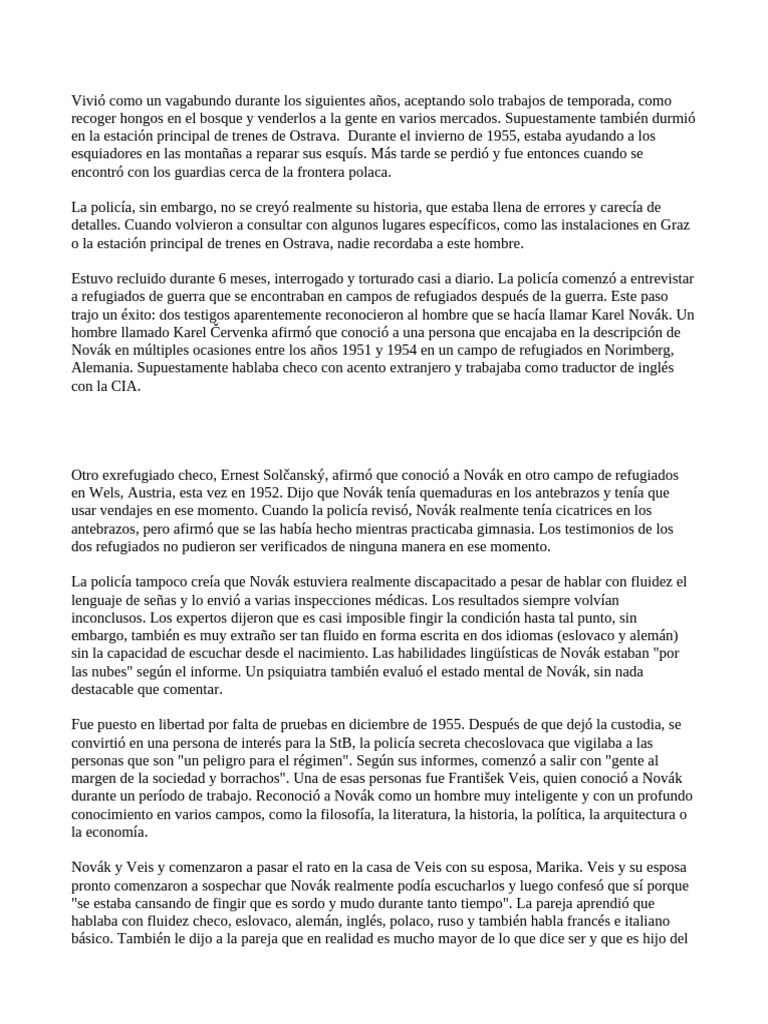 Vivió como un vagabundo durante los siguientes años, aceptando solo trabajos de temporada, como recoger hongos en el bosque y venderlos a la gente en varios mercados. Supuestamente también durmió en la estación principal de trenes de Ostrava. Durante el invierno de 1955, estaba ayudando a los esquiadores en las montañas a reparar sus esquís. Más tarde se perdió y fue entonces cuando se encontró con los guardias cerca de la frontera polaca.

La policía, sin embargo, no se creyó realmente su historia, que estaba llena de errores y carecía de detalles. Cuando volvieron a consultar con algunos lugares específicos, como las instalaciones en Graz o la estación principal de trenes en Ostrava, nadie recordaba a este hombre.

Estuvo recluido durante 6 meses, interrogado y torturado casi a diario. La policía comenzó a entrevistar a refugiados de guerra que se encontraban en campos de refugiados después de la guerra. Este paso trajo un éxito: dos testigos aparentemente reconocieron al hombre que se hacía llamar Karel Novák. Un hombre llamado Karel Červenka afirmó que conoció a una persona que encajaba en la descripción de Novák en múltiples ocasiones entre los años 1951 y 1954 en un campo de refugiados en Norimberg, Alemania. Supuestamente hablaba checo con acento extranjero y trabajaba como traductor de inglés con la CIA.

Otro exrefugiado checo, Ernest Solčanský, afirmó que conoció a Novák en otro campo de refugiados en Wels, Austria, esta vez en 1952. Dijo que Novák tenía quemaduras en los antebrazos y tenía que usar vendajes en ese momento. Cuando la policía revisó, Novák realmente tenía cicatrices en los antebrazos, pero afirmó que se las había hecho mientras practicaba gimnasia. Los testimonios de los dos refugiados no pudieron ser verificados de ninguna manera en ese momento.

La policía tampoco creía que Novák estuviera realmente discapacitado a pesar de hablar con fluidez el lenguaje de señas y lo envió a varias inspecciones médicas. Los resultados siempre volvían inconclusos. Los expertos dijeron que es casi imposible fingir la condición hasta tal punto, sin embargo, también es muy extraño ser tan fluido en forma escrita en dos idiomas (eslovaco y alemán) sin la capacidad de escuchar desde el nacimiento. Las habilidades lingüísticas de Novák estaban "por las nubes" según el informe. Un psiquiatra también evaluó el estado mental de Novák, sin nada destacable que comentar.

Fue puesto en libertad por falta de pruebas en diciembre de 1955. Después de que dejó la custodia, se convirtió en una persona de interés para la StB, la policía secreta checoslovaca que vigilaba a las personas que son "un peligro para el régimen". Según sus informes, comenzó a salir con "gente al margen de la sociedad y borrachos". Una de esas personas fue František Veis, quien conoció a Novák durante un período de trabajo. Reconoció a Novák como un hombre muy inteligente y con un profundo conocimiento en varios campos, como la filosofía, la literatura, la historia, la política, la arquitectura o la economía.

Novák y Veis y comenzaron a pasar el rato en la casa de Veis con su esposa, Marika. Veis y su esposa pronto comenzaron a sospechar que Novák realmente podía escucharlos y luego confesó que sí porque "se estaba cansando de fingir que es sordo y mudo durante tanto tiempo". La pareja aprendió que hablaba con fluidez checo, eslovaco, alemán, inglés, polaco, ruso y también habla francés e italiano básico. También le dijo a la pareja que en realidad es mucho mayor de lo que dice ser y que es hijo del